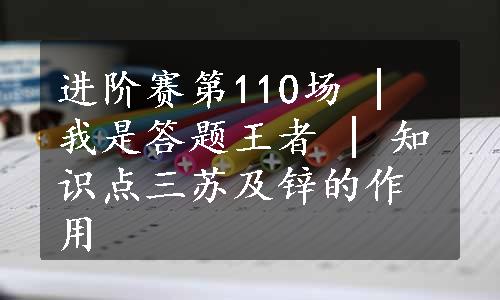 进阶赛第110场 | 我是答题王者 | 知识点三苏及锌的作用